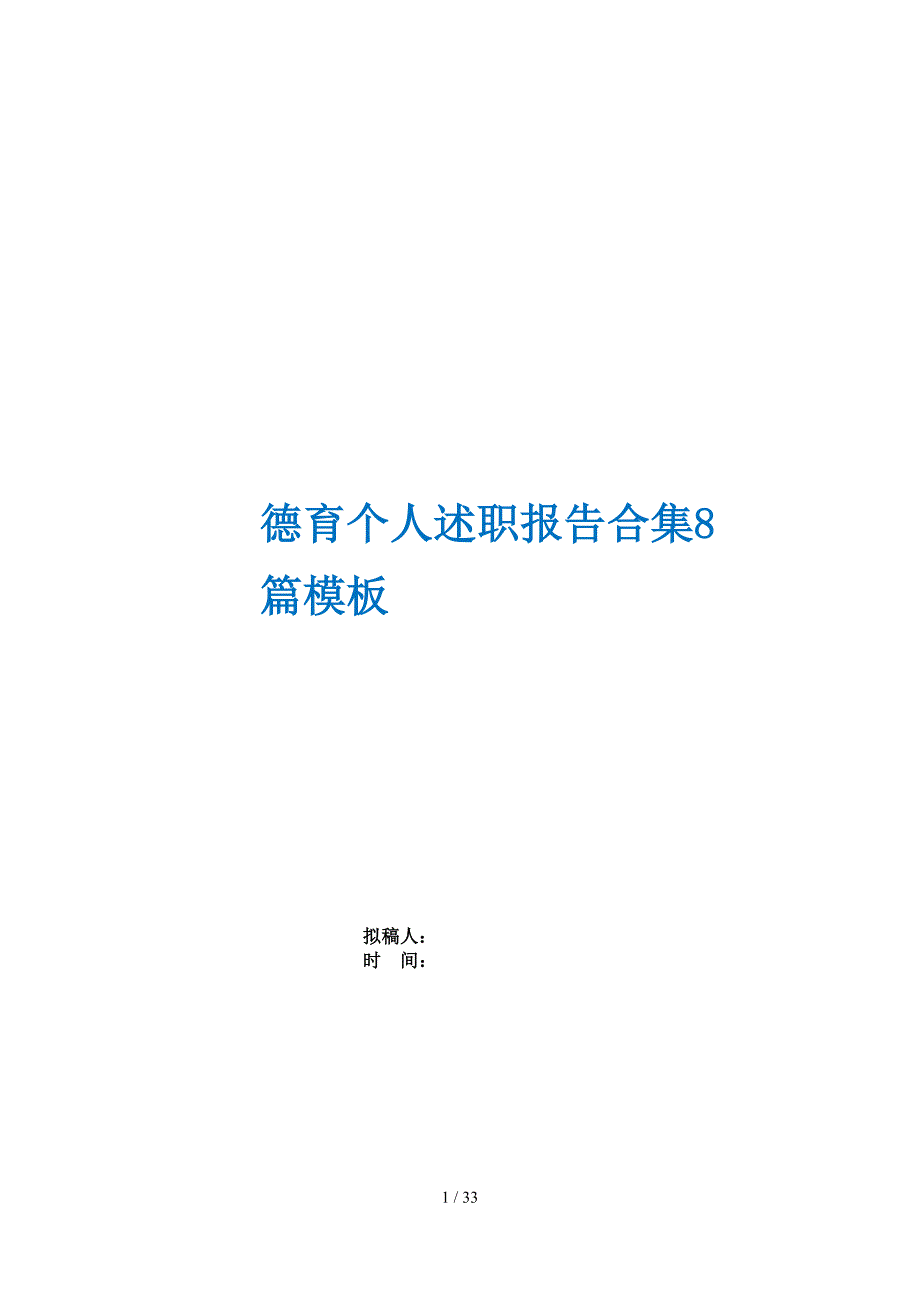 德育个人述职报告合集8篇模板

拟稿人：
时　间：

1 / 33